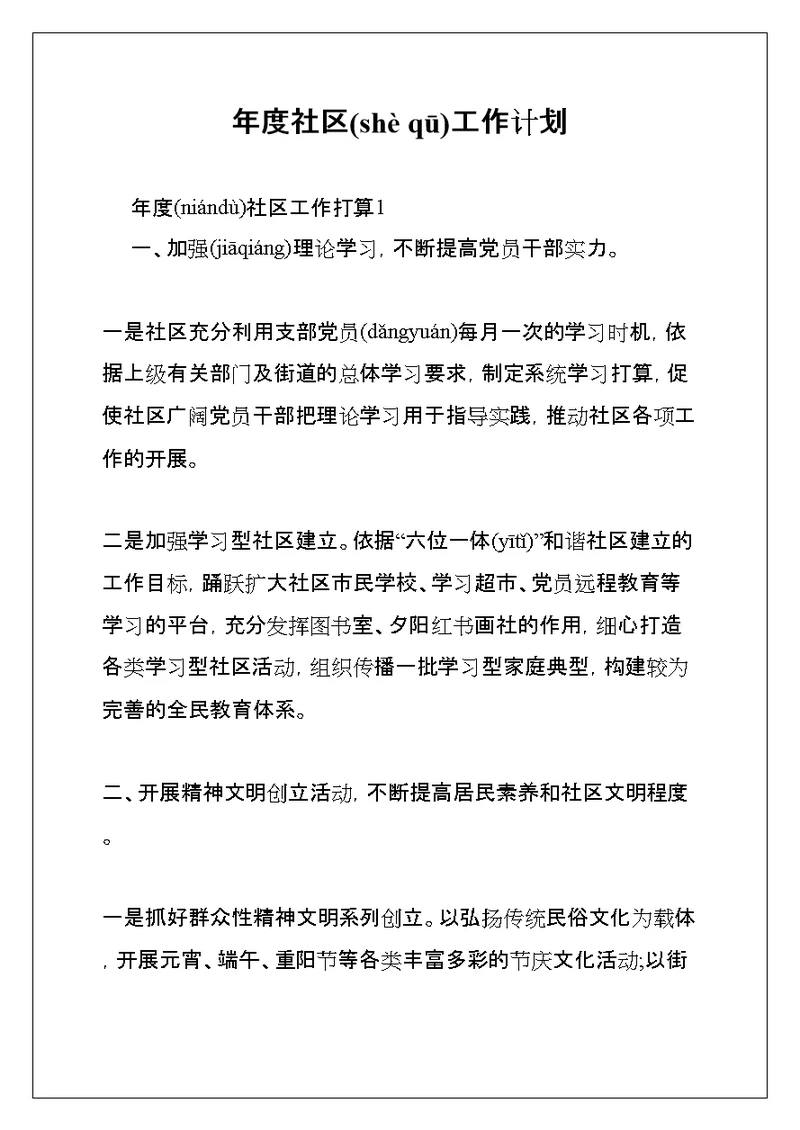 年度社区(shè qū)工作计划

年度(niándù)社区工作打算1

一、加强(jiāqiáng)理论学习，不断提高党员干部实力。

一是社区充分利用支部党员(dǎngyuán)每月一次的学习时机，依据上级有关部门及街道的总体学习要求，制定系统学习打算，促使社区广阔党员干部把理论学习用于指导实践，推动社区各项工作的开展。

二是加强学习型社区建立。依据“六位一体(yītǐ)”和谐社区建立的工作目标，踊跃扩大社区市民学校、学习超市、党员远程教育等学习的平台，充分发挥图书室、夕阳红书画社的作用，细心打造各类学习型社区活动，组织传播一批学习型家庭典型，构建较为完善的全民教育体系。

二、开展精神文明创立活动，不断提高居民素养和社区文明程度。

一是抓好群众性精神文明系列创立。以弘扬传统民俗文化为载体，开展元宵、端午、重阳节等各类丰富多彩的节庆文化活动;以街